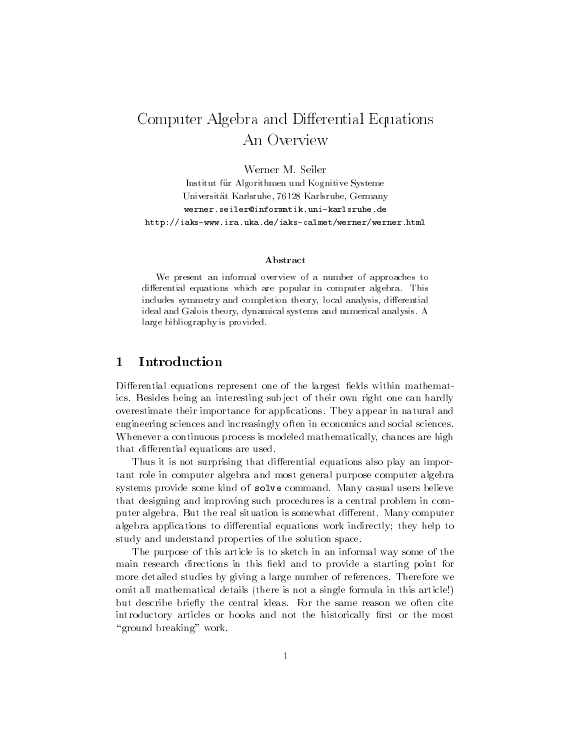 Computer Algebra and Differential Equations
An Overview

Werner M. Seiler
Institut für Algorithmen und Kognitive Systeme
Universität Karlsruhe, 76128 Karlsruhe, Germany
werner.seiler@informatik.uni-karlsruhe.de
http://iaks-www.ira.uka.de/iaks-calmet/werner/werner.html

Abstract

We present an informal overview of a number of approaches to differential equations which are popular in computer algebra. This includes symmetry and completion theory, local analysis, differential ideal and Galois theory, dynamical systems and numerical analysis. A large bibliography is provided.

1 Introduction

Differential equations represent one of the largest fields within mathematics. Besides being an interesting subject of their own right one can hardly overestimate their importance for applications. They appear in natural and engineering sciences and increasingly often in economics and social sciences. Whenever a continuous process is modeled mathematically, chances are high that differential equations are used.

Thus it is not surprising that differential equations also play an important role in computer algebra and most general purpose computer algebra systems provide some kind of solve command. Many casual users believe that designing and improving such procedures is a central problem in computer algebra. But the real situation is somewhat different. Many computer algebra applications to differential equations work indirectly; they help to study and understand properties of the solution space.

The purpose of this article is to sketch in an informal way some of the main research directions in this field and to provide a starting point for more detailed studies by giving a large number of references. Therefore we omit all mathematical details (there is not a single formula in this article!) but describe briefly the central ideas. For the same reason we often cite introductory articles or books and not the historically first or the most "ground breaking" work.

1